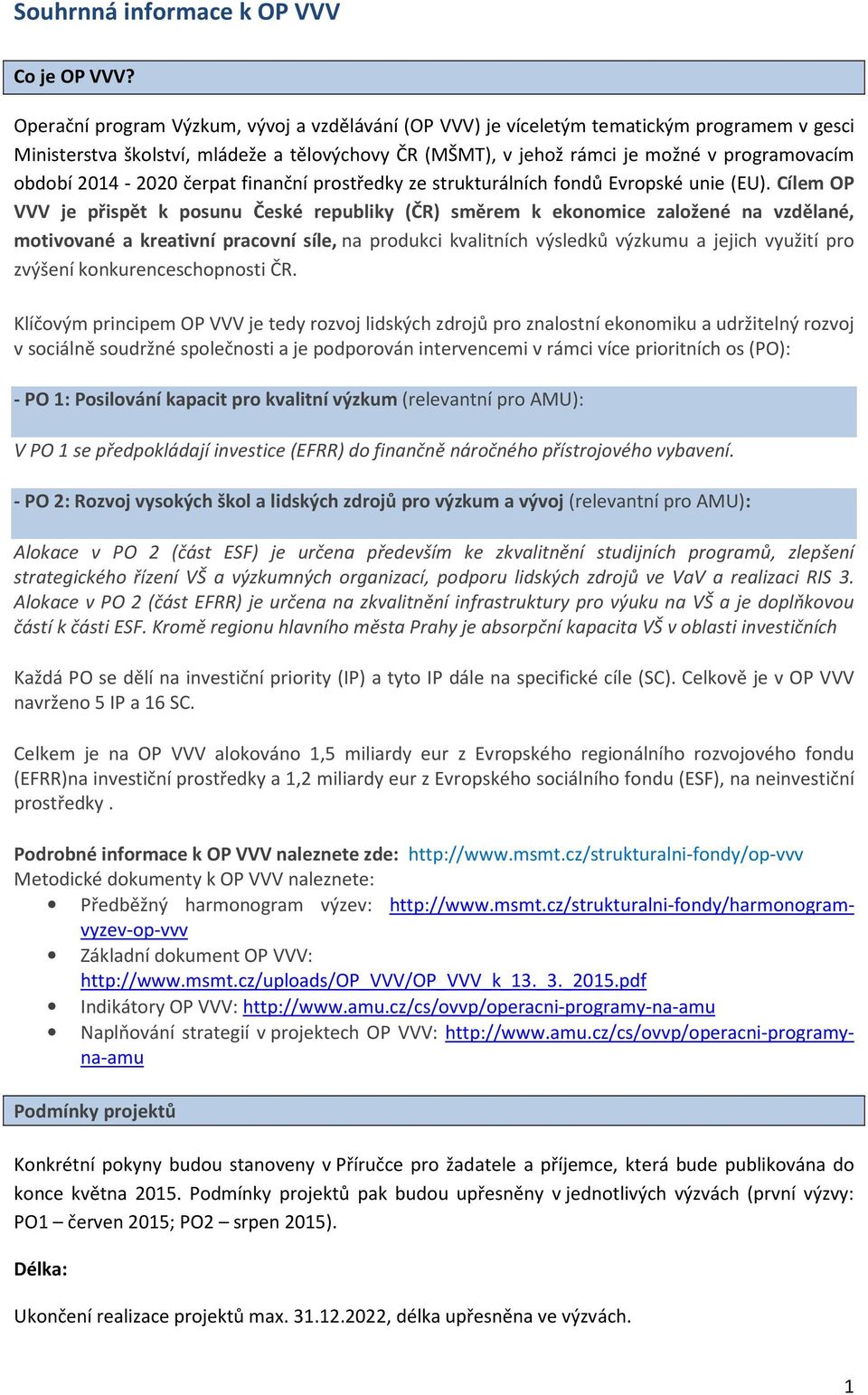 Souhrnná informace k OP VVV

Co je OP VVV?

Operační program Výzkum, vývoj a vzdělávání (OP VVV) je víceletým tematickým programem v gesci Ministerstva školství, mládeže a tělovýchovy ČR (MŠMT), v jehož rámci je možné v programovacím období 2014 - 2020 čerpat finanční prostředky ze strukturálních fondů Evropské unie (EU). Cílem OP VVV je přispět k posunu České republiky (ČR) směrem k ekonomice založené na vzdělané, motivované a kreativní pracovní síle, na produkci kvalitních výsledků výzkumu a jejich využití pro zvýšení konkurenceschopnosti ČR.

Klíčovým principem OP VVV je tedy rozvoj lidských zdrojů pro znalostní ekonomiku a udržitelný rozvoj v sociálně soudržné společnosti a je podporován intervencemi v rámci více prioritních os (PO):

- PO 1: Posilování kapacit pro kvalitní výzkum (relevantní pro AMU):

V PO 1 se předpokládají investice (EFRR) do finančně náročného přístrojového vybavení.

- PO 2: Rozvoj vysokých škol a lidských zdrojů pro výzkum a vývoj (relevantní pro AMU):

Alokace v PO 2 (část ESF) je určena především ke zkvalitnění studijních programů, zlepšení strategického řízení VŠ a výzkumných organizací, podporu lidských zdrojů ve VaV a realizaci RIS 3. Alokace v PO 2 (část EFRR) je určena na zkvalitnění infrastruktury pro výuku na VŠ a je doplňkovou částí k části ESF. Kromě regionu hlavního města Prahy je absorpční kapacita VŠ v oblasti investičních

Každá PO se dělí na investiční priority (IP) a tyto IP dále na specifické cíle (SC). Celkově je v OP VVV navrženo 5 IP a 16 SC.

Celkem je na OP VVV alokováno 1,5 miliardy eur z Evropského regionálního rozvojového fondu (EFRR)na investiční prostředky a 1,2 miliardy eur z Evropského sociálního fondu (ESF), na neinvestiční prostředky .

Podrobné informace k OP VVV naleznete zde: http://www.msmt.cz/strukturalni-fondy/op-vvv
Metodické dokumenty k OP VVV naleznete:
• Předběžný harmonogram výzev: http://www.msmt.cz/strukturalni-fondy/harmonogram-vyzev-op-vvv
• Základní dokument OP VVV: http://www.msmt.cz/uploads/OP_VVV/OP_VVV_k_13._3._2015.pdf
• Indikátory OP VVV: http://www.amu.cz/cs/ovvp/operacni-programy-na-amu
• Naplňování strategií v projektech OP VVV: http://www.amu.cz/cs/ovvp/operacni-programy-na-amu

Podmínky projektů

Konkrétní pokyny budou stanoveny v Příručce pro žadatele a příjemce, která bude publikována do konce května 2015. Podmínky projektů pak budou upřesněny v jednotlivých výzvách (první výzvy: PO1 – červen 2015; PO2 – srpen 2015).

Délka:

Ukončení realizace projektů max. 31.12.2022, délka upřesněna ve výzvách.

1